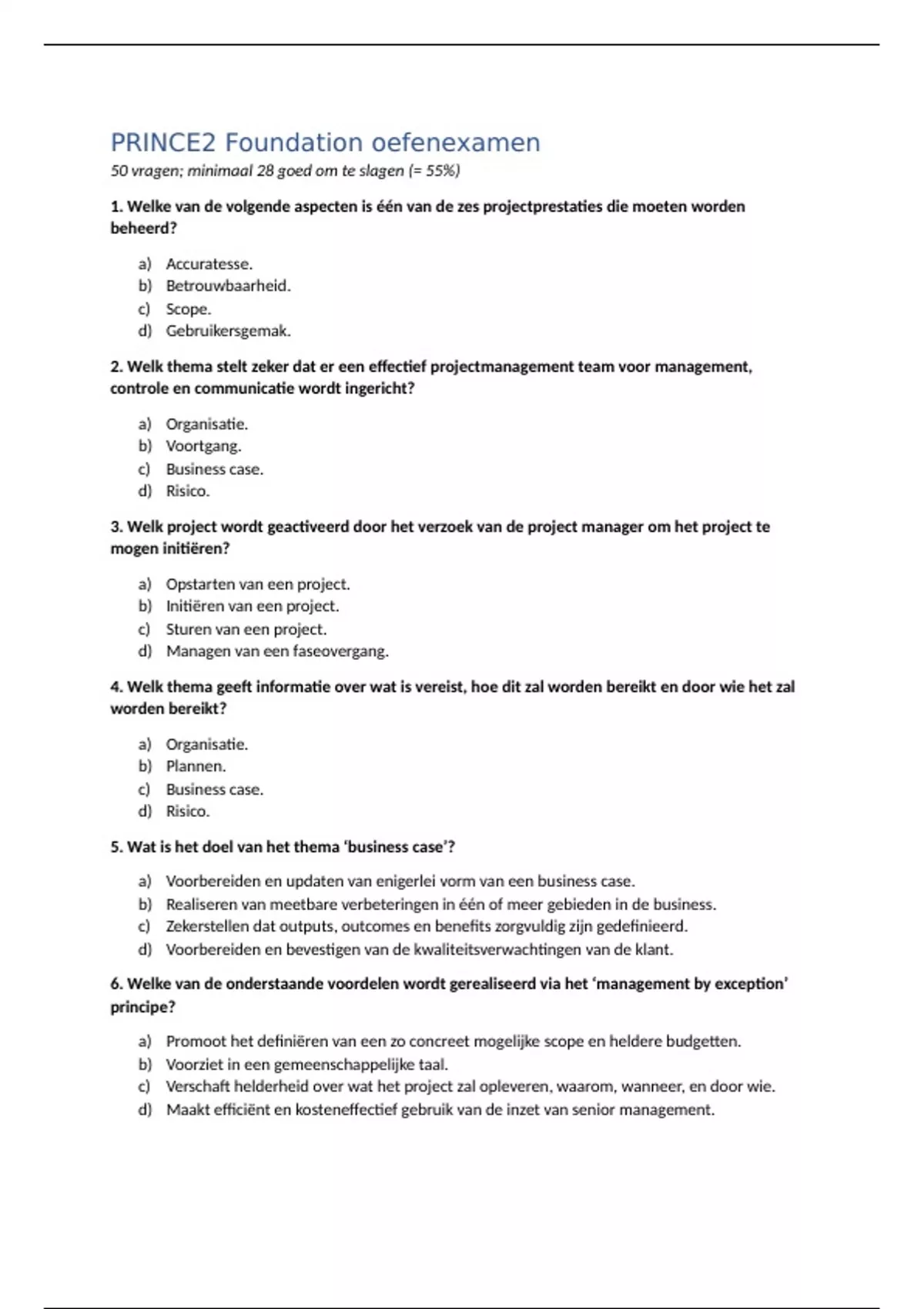 PRINCE2 Foundation oefenexamen

50 vragen; minimaal 28 goed om te slagen (= 55%)

1. Welke van de volgende aspecten is één van de zes projectprestaties die moeten worden beheerd?

a) Accuratesse.
b) Betrouwbaarheid.
c) Scope.
d) Gebruikersgemak.

2. Welk thema stelt zeker dat er een effectief projectmanagement team voor management, controle en communicatie wordt ingericht?

a) Organisatie.
b) Voortgang.
c) Business case.
d) Risico.

3. Welk project wordt geactiveerd door het verzoek van de project manager om het project te mogen initiëren?

a) Opstarten van een project.
b) Initiëren van een project.
c) Sturen van een project.
d) Managen van een faseovergang.

4. Welk thema geeft informatie over wat is vereist, hoe dit zal worden bereikt en door wie het zal worden bereikt?

a) Organisatie.
b) Plannen.
c) Business case.
d) Risico.

5. Wat is het doel van het thema 'business case'?

a) Voorbereiden en updaten van enigerlei vorm van een business case.
b) Realiseren van meetbare verbeteringen in één of meer gebieden in de business.
c) Zekerstellen dat outputs, outcomes en benefits zorgvuldig zijn gedefinieerd.
d) Voorbereiden en bevestigen van de kwaliteitsverwachtingen van de klant.

6. Welke van de onderstaande voordelen wordt gerealiseerd via het 'management by exception' principe?

a) Promoot het definiëren van een zo concreet mogelijke scope en heldere budgetten.
b) Voorziet in een gemeenschappelijke taal.
c) Verschaft helderheid over wat het project zal opleveren, waarom, wanneer, en door wie.
d) Maakt efficiënt en kosteneffectief gebruik van de inzet van senior management.